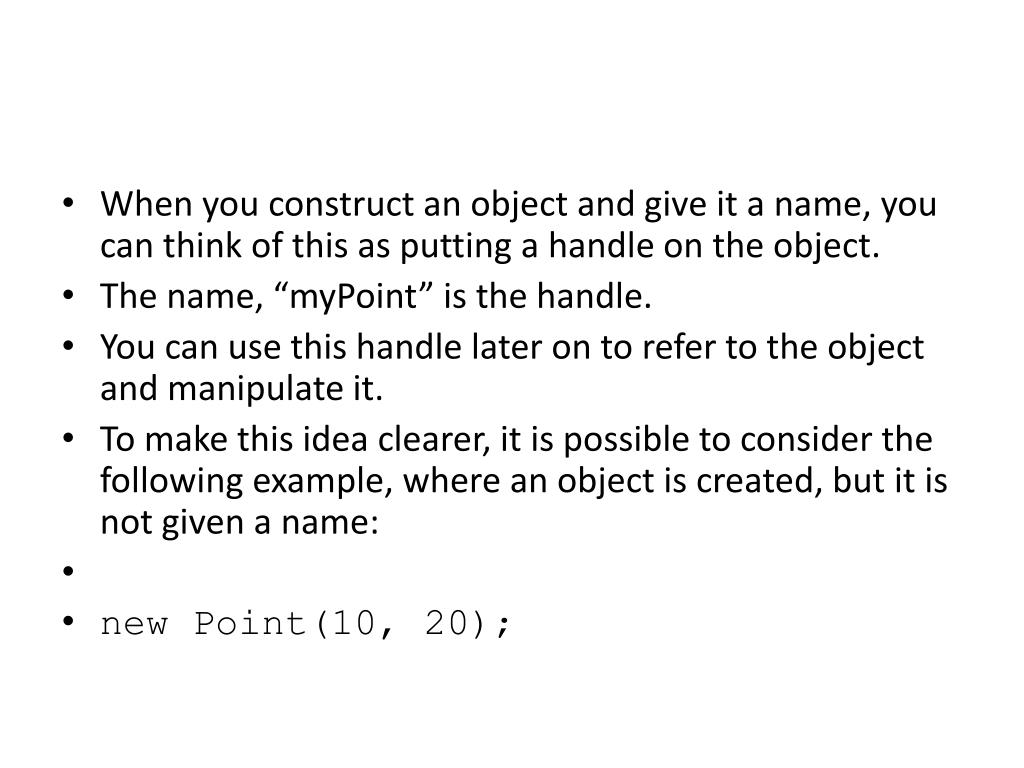 • When you construct an object and give it a name, you can think of this as putting a handle on the object.
• The name, "myPoint" is the handle.
• You can use this handle later on to refer to the object and manipulate it.
• To make this idea clearer, it is possible to consider the following example, where an object is created, but it is not given a name:
•
• new Point(10, 20);